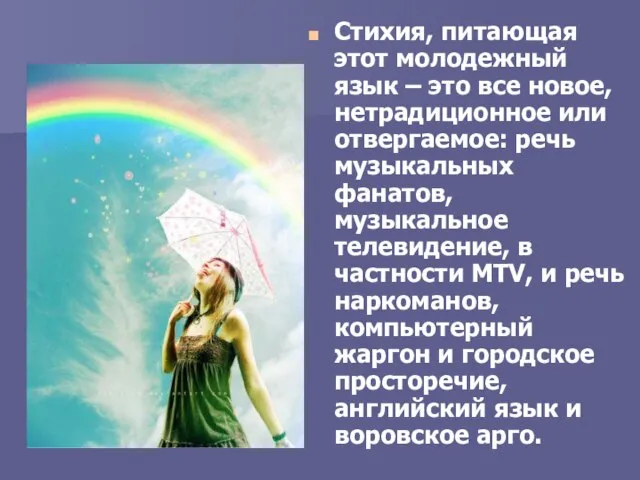 Стихия, питающая этот молодежный язык – это все новое, нетрадиционное или отвергаемое: речь музыкальных фанатов, музыкальное телевидение, в частности MTV, и речь наркоманов, компьютерный жаргон и городское просторечие, английский язык и воровское арго.